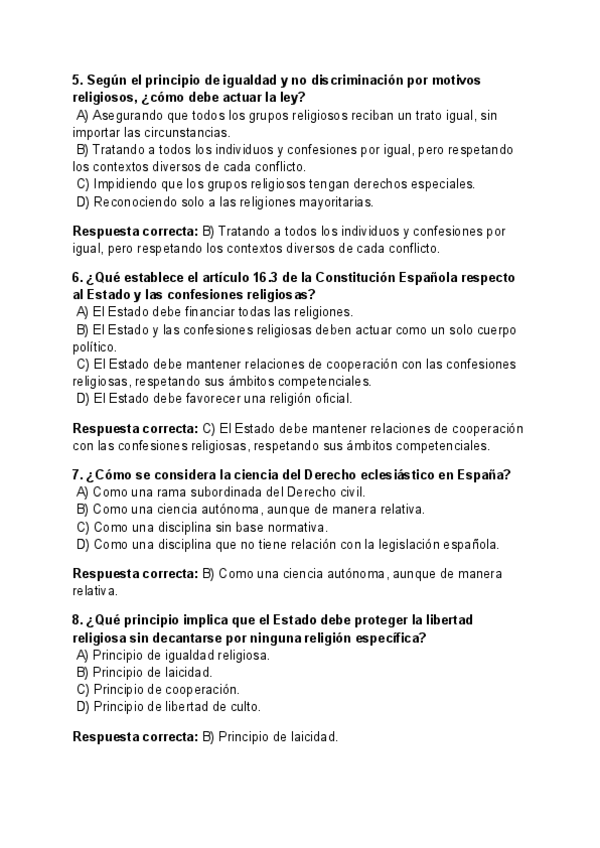 5. Según el principio de igualdad y no discriminación por motivos religiosos, ¿cómo debe actuar la ley?
A) Asegurando que todos los grupos religiosos reciban un trato igual, sin importar las circunstancias.
B) Tratando a todos los individuos y confesiones por igual, pero respetando los contextos diversos de cada conflicto.
C) Impidiendo que los grupos religiosos tengan derechos especiales.
D) Reconociendo solo a las religiones mayoritarias.

Respuesta correcta: B) Tratando a todos los individuos y confesiones por igual, pero respetando los contextos diversos de cada conflicto.

6. ¿Qué establece el artículo 16.3 de la Constitución Española respecto al Estado y las confesiones religiosas?
A) El Estado debe financiar todas las religiones.
B) El Estado y las confesiones religiosas deben actuar como un solo cuerpo político.
C) El Estado debe mantener relaciones de cooperación con las confesiones religiosas, respetando sus ámbitos competenciales.
D) El Estado debe favorecer una religión oficial.

Respuesta correcta: C) El Estado debe mantener relaciones de cooperación con las confesiones religiosas, respetando sus ámbitos competenciales.

7. ¿Cómo se considera la ciencia del Derecho eclesiástico en España?
A) Como una rama subordinada del Derecho civil.
B) Como una ciencia autónoma, aunque de manera relativa.
C) Como una disciplina sin base normativa.
D) Como una disciplina que no tiene relación con la legislación española.

Respuesta correcta: B) Como una ciencia autónoma, aunque de manera relativa.

8. ¿Qué principio implica que el Estado debe proteger la libertad religiosa sin decantarse por ninguna religión específica?
A) Principio de igualdad religiosa.
B) Principio de laicidad.
C) Principio de cooperación.
D) Principio de libertad de culto.

Respuesta correcta: B) Principio de laicidad.